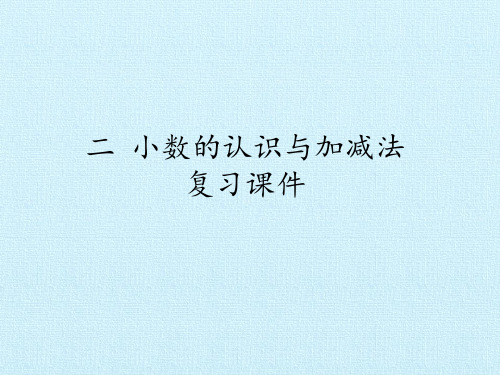 二 小数的认识与加减法
复习课件